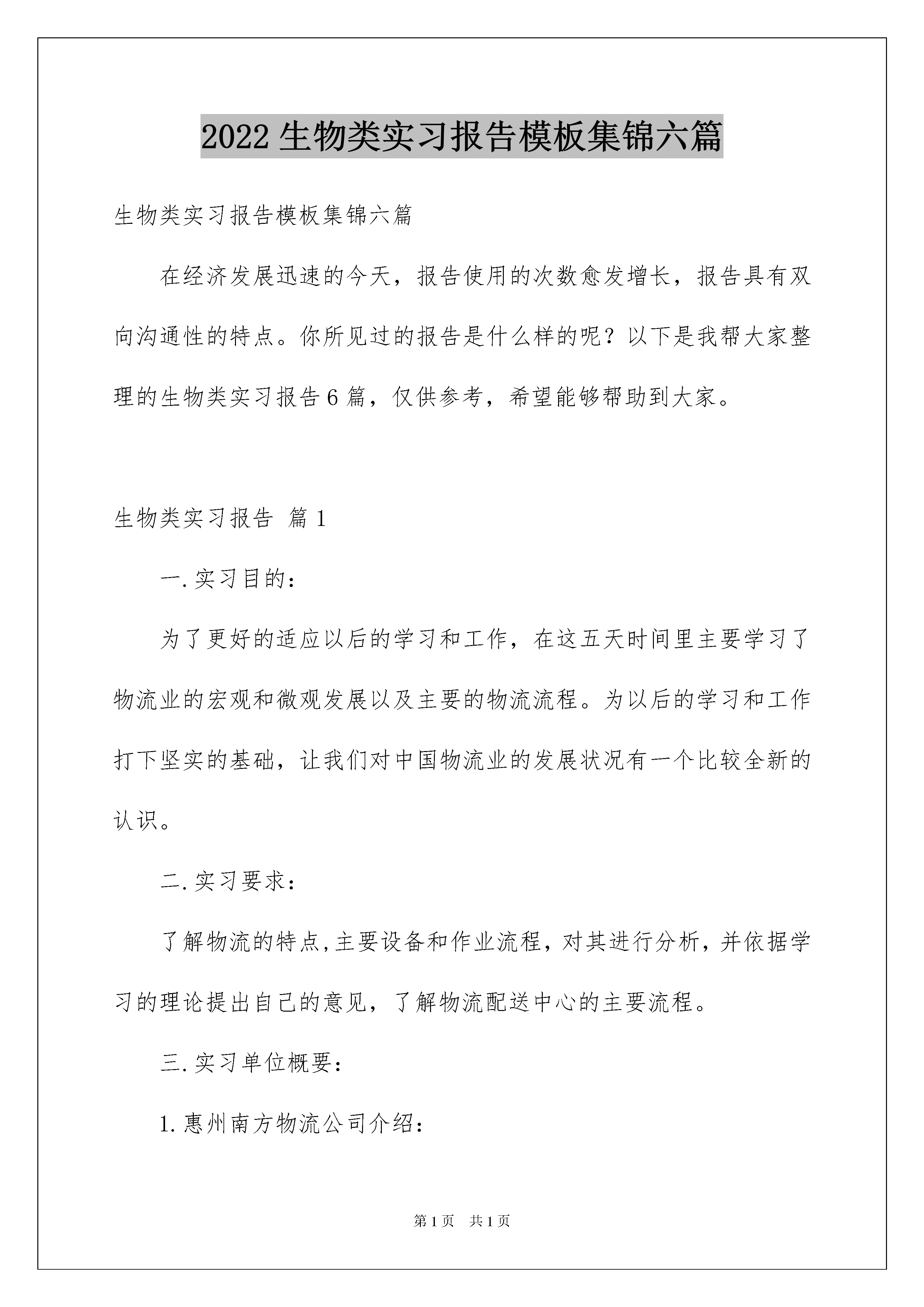 2022 生物类实习报告模板集锦六篇

生物类实习报告模板集锦六篇

在经济发展迅速的今天，报告使用的次数愈发增长，报告具有双向沟通性的特点。你所见过的报告是什么样的呢？以下是我帮大家整理的生物类实习报告 6 篇，仅供参考，希望能够帮助到大家。

生物类实习报告 篇 1

一.实习目的：

为了更好的适应以后的学习和工作，在这五天时间里主要学习了物流业的宏观和微观发展以及主要的物流流程。为以后的学习和工作打下坚实的基础，让我们对中国物流业的发展状况有一个比较全新的认识。

二.实习要求：

了解物流的特点,主要设备和作业流程，对其进行分析，并依据学习的理论提出自己的意见，了解物流配送中心的主要流程。

三.实习单位概要：

1.惠州南方物流公司介绍：

第 1 页 共 1 页